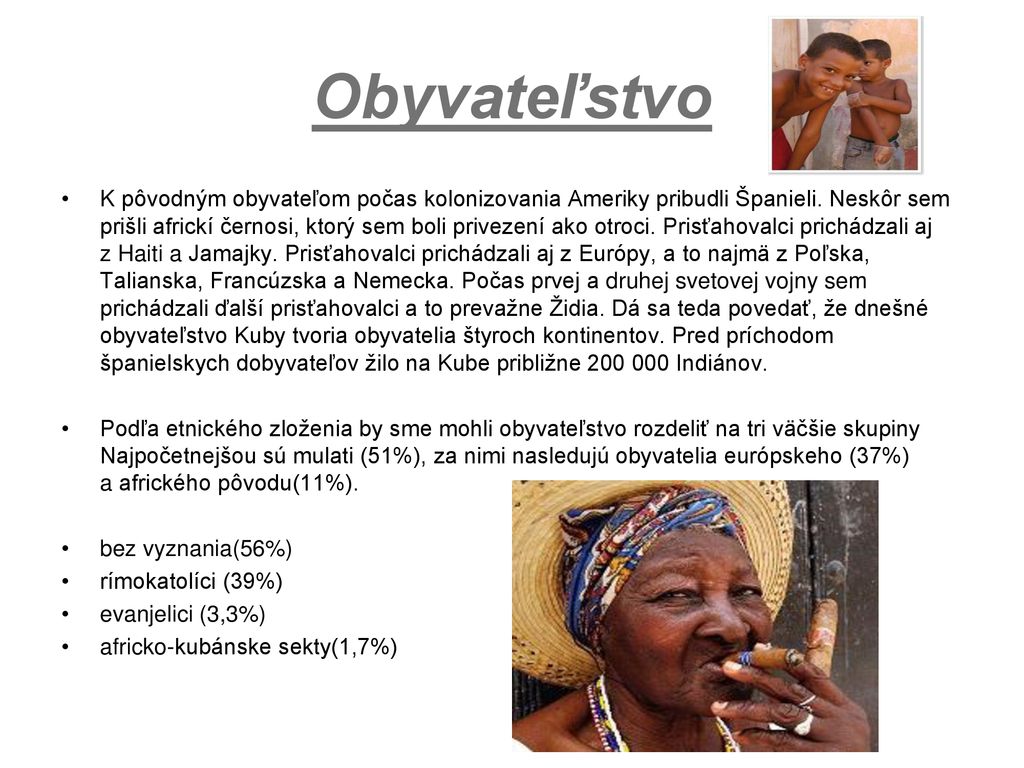 Obyvateľstvo

• K pôvodným obyvateľom počas kolonizovania Ameriky pribudli Španieli. Neskôr sem prišli africkí černosi, ktorý sem boli privezení ako otroci. Prisťahovalci prichádzali aj z Haiti a Jamajky. Prisťahovalci prichádzali aj z Európy, a to najmä z Poľska, Talianska, Francúzska a Nemecka. Počas prvej a druhej svetovej vojny sem prichádzali ďalší prisťahovalci a to prevažne Židia. Dá sa teda povedať, že dnešné obyvateľstvo Kuby tvoria obyvatelia štyroch kontinentov. Pred príchodom španielskych dobyvateľov žilo na Kube približne 200 000 Indiánov.

• Podľa etnického zloženia by sme mohli obyvateľstvo rozdeliť na tri väčšie skupiny Najpočetnejšou sú mulati (51%), za nimi nasledujú obyvatelia európskeho (37%) a afrického pôvodu(11%).

• bez vyznania(56%)
• rímokatolíci (39%)
• evanjelici (3,3%)
• africko-kubánske sekty(1,7%)